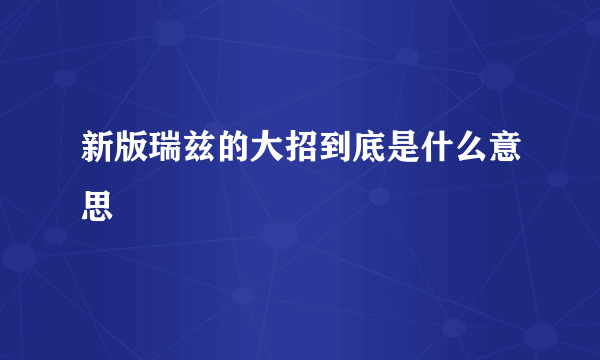 新版瑞兹的大招到底是什么意思